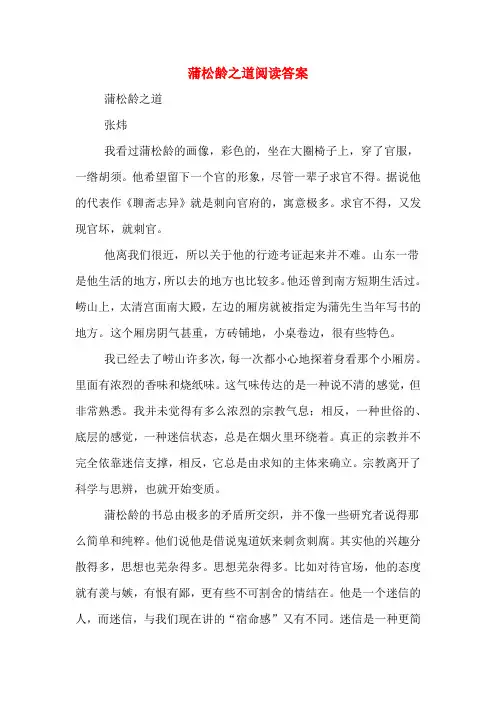 蒲松龄之道阅读答案

蒲松龄之道

张炜

我看过蒲松龄的画像，彩色的，坐在大圈椅子上，穿了官服，一绺胡须。他希望留下一个官的形象，尽管一辈子求官不得。据说他的代表作《聊斋志异》就是刺向官府的，寓意极多。求官不得，又发现官坏，就刺官。

他离我们很近，所以关于他的行迹考证起来并不难。山东一带是他生活的地方，所以去的地方也比较多。他还曾到南方短期生活过。崂山上，太清宫面南大殿，左边的厢房就被指定为蒲先生当年写书的地方。这个厢房阴气甚重，方砖铺地，小桌卷边，很有些特色。

我已经去了崂山许多次，每一次都小心地探着身看那个小厢房。里面有浓烈的香味和烧纸味。这气味传达的是一种说不清的感觉，但非常熟悉。我并未觉得有多么浓烈的宗教气息；相反，一种世俗的、底层的感觉，一种迷信状态，总是在烟火里环绕着。真正的宗教并不完全依靠迷信支撑，相反，它总是由求知的主体来确立。宗教离开了科学与思辨，也就开始变质。

蒲松龄的书总由极多的矛盾所交织，并不像一些研究者说得那么简单和纯粹。他们说他是借说鬼道妖来刺贪刺腐。其实他的兴趣分散得多，思想也芜杂得多。思想芜杂得多。比如对待官场，他的态度就有羡与嫉，有恨有鄙，更有些不可割舍的情结在。他是一个迷信的人，而迷信，与我们现在讲的“宿命感”又有不同。迷信是一种更简